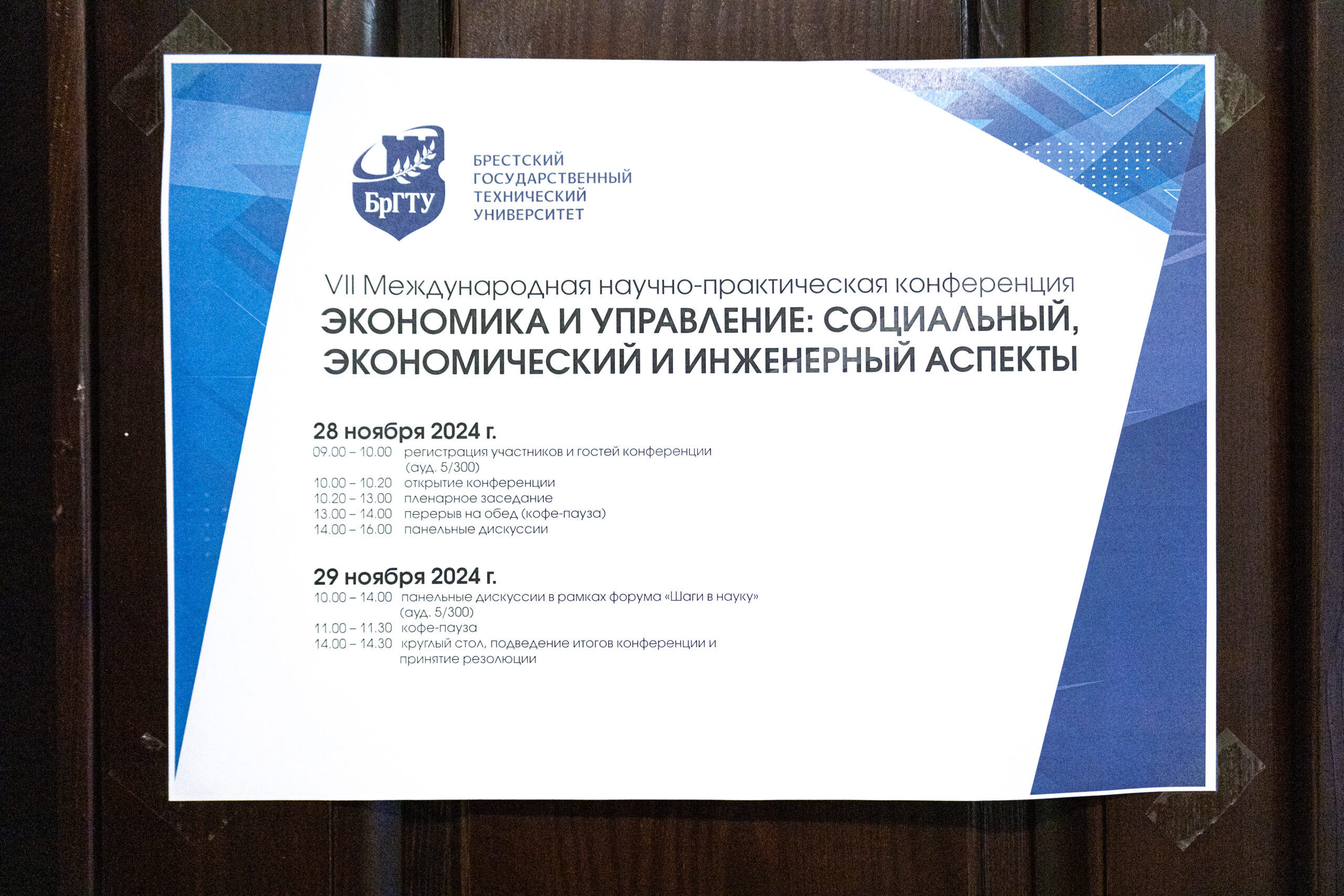 БрГТУ

БРЕСТСКИЙ
ГОСУДАРСТВЕННЫЙ
ТЕХНИЧЕСКИЙ
УНИВЕРСИТЕТ

VII Международная научно-практическая конференция
ЭКОНОМИКА И УПРАВЛЕНИЕ: СОЦИАЛЬНЫЙ, ЭКОНОМИЧЕСКИЙ И ИНЖЕНЕРНЫЙ АСПЕКТЫ

28 ноября 2024 г.
09.00 – 10.00 регистрация участников и гостей конференции (ауд. 5/300)
10.00 – 10.20 открытие конференции
10.20 – 13.00 пленарное заседание
13.00 – 14.00 перерыв на обед (кофе-пауза)
14.00 – 16.00 панельные дискуссии

29 ноября 2024 г.
10.00 – 14.00 панельные дискуссии в рамках форума «Шаги в науку» (ауд. 5/300)
11.00 – 11.30 кофе-пауза
14.00 – 14.30 круглый стол, подведение итогов конференции и принятие резолюции